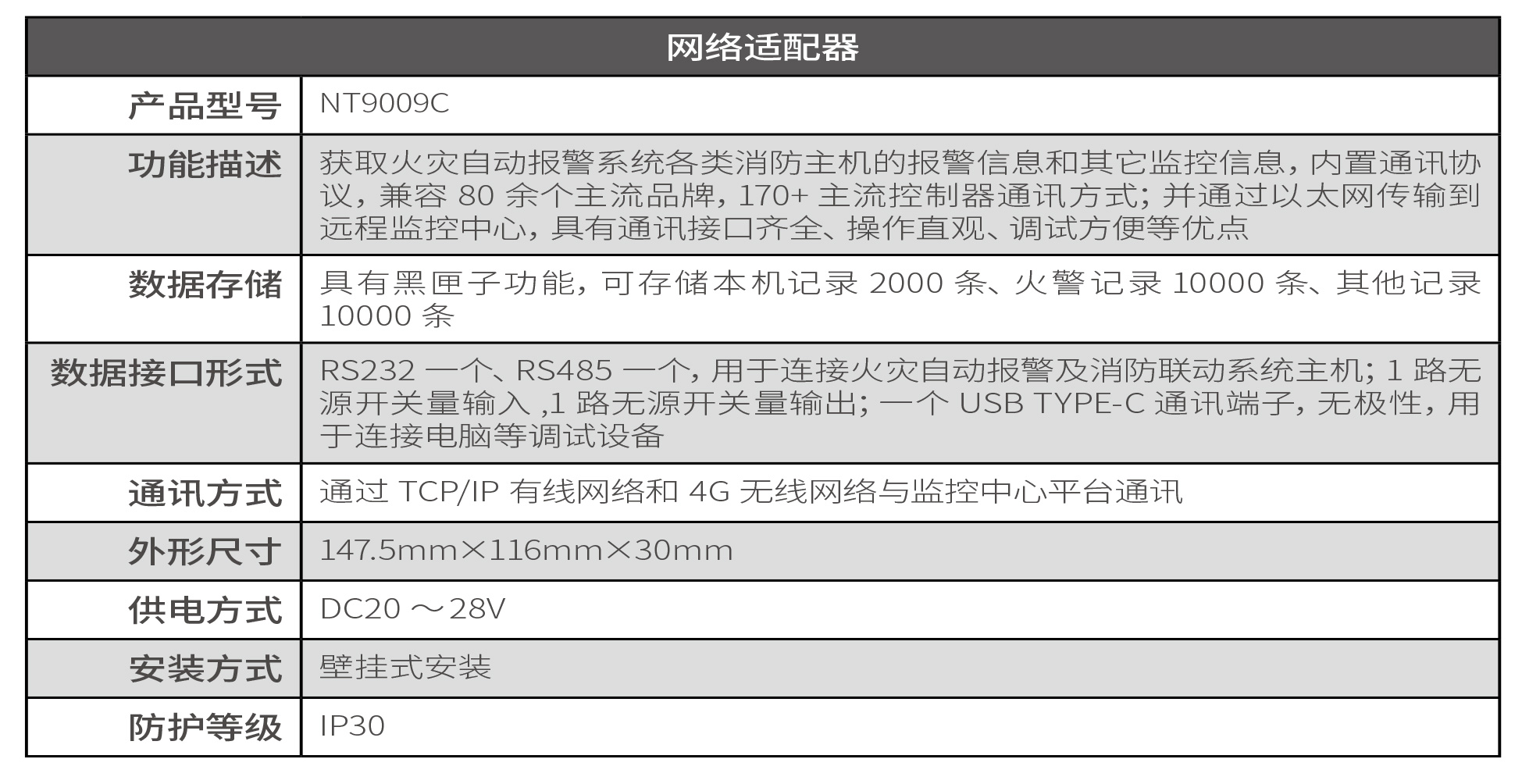 | 网络适配器 | |
|---|---|
| 产品型号 | NT9009C |
| 功能描述 | 获取火灾自动报警系统各类消防主机的报警信息和其它监控信息，内置通讯协议，兼容 80 余个主流品牌，170+ 主流控制器通讯方式；并通过以太网传输到远程监控中心，具有通讯接口齐全、操作直观、调试方便等优点 |
| 数据存储 | 具有黑匣子功能，可存储本机记录 2000 条、火警记录 10000 条、其他记录 10000 条 |
| 数据接口形式 | RS232 一个、RS485 一个，用于连接火灾自动报警及消防联动系统主机；1 路无源开关量输入 ,1 路无源开关量输出；一个 USB TYPE-C 通讯端子，无极性，用于连接电脑等调试设备 |
| 通讯方式 | 通过 TCP/IP 有线网络和 4G 无线网络与监控中心平台通讯 |
| 外形尺寸 | 147.5mm×116mm×30mm |
| 供电方式 | DC20 ～28V |
| 安装方式 | 壁挂式安装 |
| 防护等级 | IP30 |